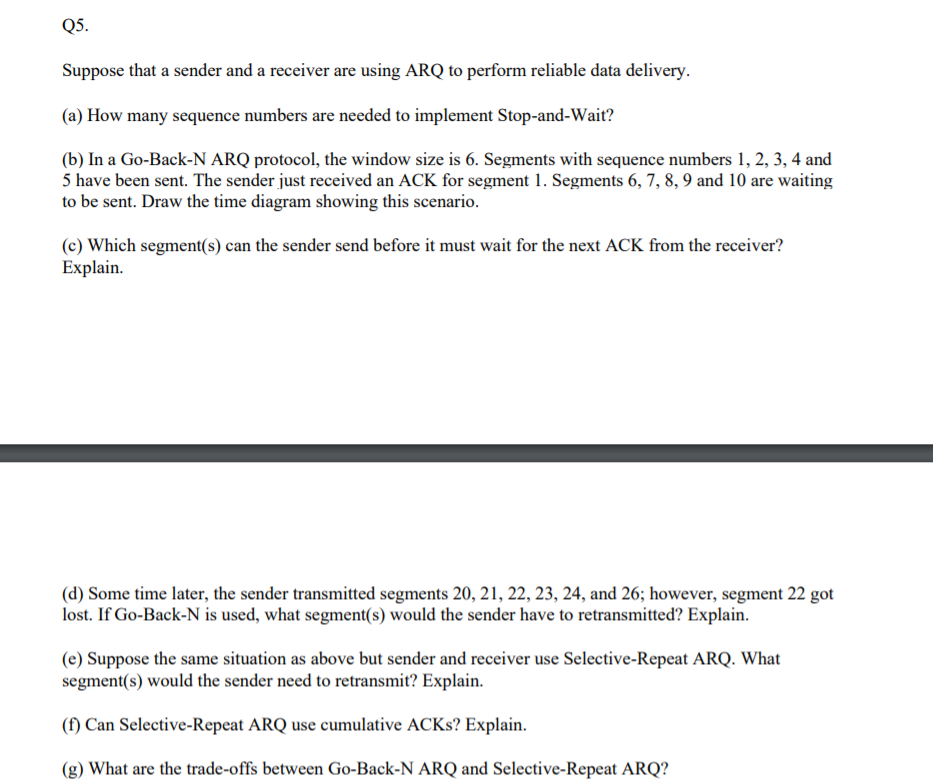 Q5.

Suppose that a sender and a receiver are using ARQ to perform reliable data delivery.

(a) How many sequence numbers are needed to implement Stop-and-Wait?

(b) In a Go-Back-N ARQ protocol, the window size is 6. Segments with sequence numbers 1, 2, 3, 4 and 5 have been sent. The sender just received an ACK for segment 1. Segments 6, 7, 8, 9 and 10 are waiting to be sent. Draw the time diagram showing this scenario.

(c) Which segment(s) can the sender send before it must wait for the next ACK from the receiver? Explain.

(d) Some time later, the sender transmitted segments 20, 21, 22, 23, 24, and 26; however, segment 22 got lost. If Go-Back-N is used, what segment(s) would the sender have to retransmitted? Explain.

(e) Suppose the same situation as above but sender and receiver use Selective-Repeat ARQ. What segment(s) would the sender need to retransmit? Explain.

(f) Can Selective-Repeat ARQ use cumulative ACKs? Explain.

(g) What are the trade-offs between Go-Back-N ARQ and Selective-Repeat ARQ?